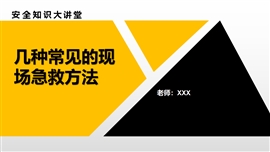 安全知识大讲堂

几种常见的现场急救方法

老师：XXX